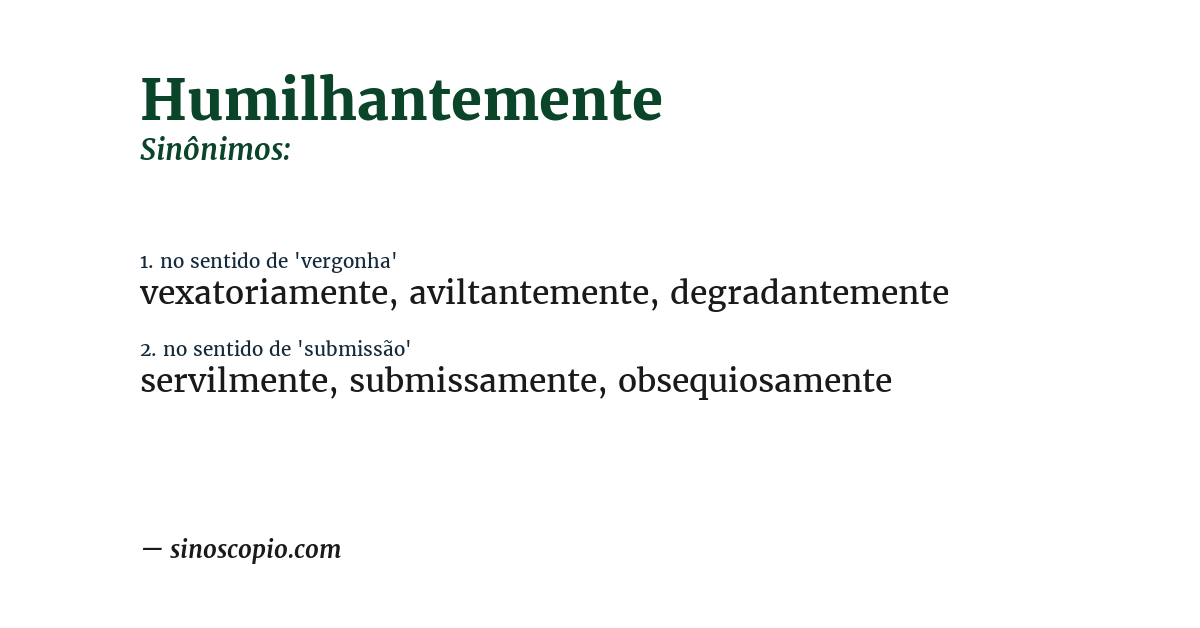 Humilhantemente
Sinônimos:

1. no sentido de 'vergonha'
vexatoriamente, aviltantemente, degradantemente

2. no sentido de 'submissão'
servilmente, submissamente, obsequiosamente

— sinoscopio.com